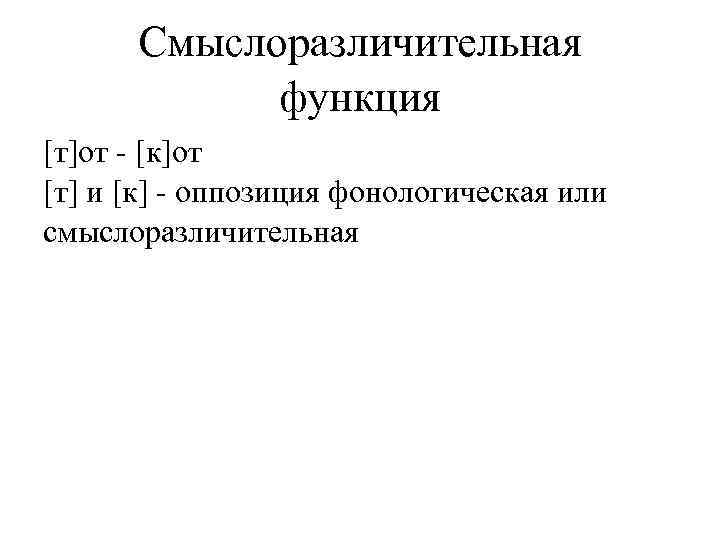 Смыслоразличительная функция

[т]от - [к]от
[т] и [к] - оппозиция фонологическая или смыслоразличительная